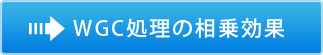 WGC処理の相乗効果